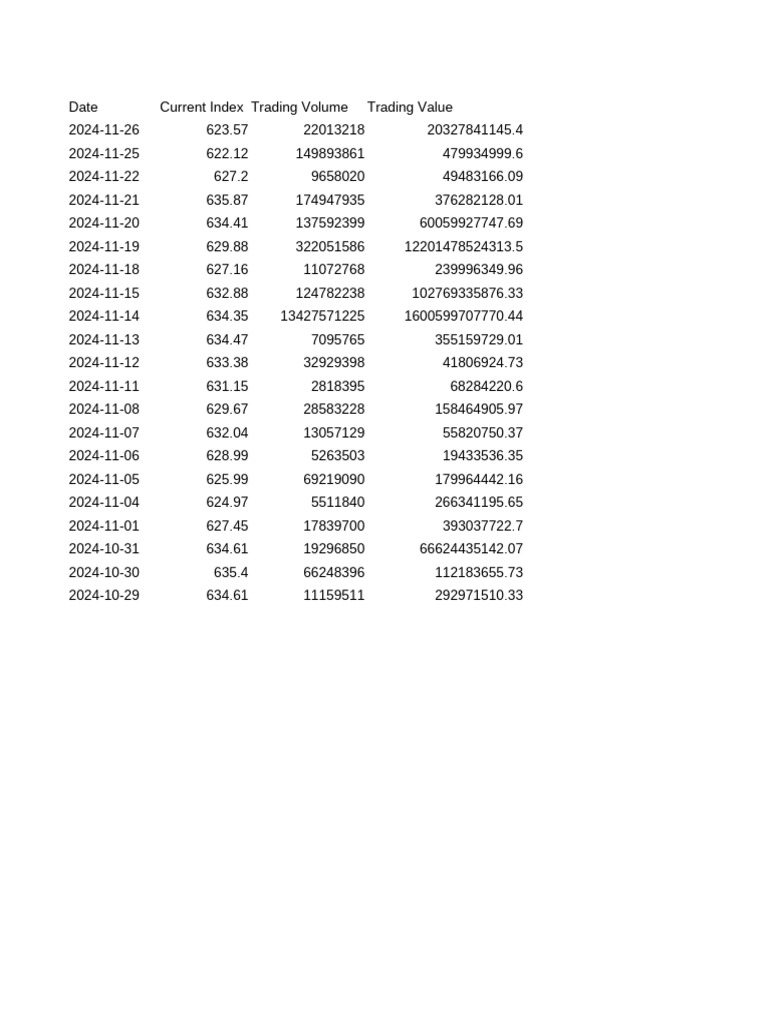 | Date | Current Index | Trading Volume | Trading Value |
|---|---|---|---|
| 2024-11-26 | 623.57 | 22013218 | 20327841145.4 |
| 2024-11-25 | 622.12 | 149893861 | 479934999.6 |
| 2024-11-22 | 627.2 | 9658020 | 49483166.09 |
| 2024-11-21 | 635.87 | 174947935 | 376282128.01 |
| 2024-11-20 | 634.41 | 137592399 | 60059927747.69 |
| 2024-11-19 | 629.88 | 322051586 | 12201478524313.5 |
| 2024-11-18 | 627.16 | 11072768 | 239996349.96 |
| 2024-11-15 | 632.88 | 124782238 | 102769335876.33 |
| 2024-11-14 | 634.35 | 13427571225 | 1600599707770.44 |
| 2024-11-13 | 634.47 | 7095765 | 355159729.01 |
| 2024-11-12 | 633.38 | 32929398 | 41806924.73 |
| 2024-11-11 | 631.15 | 2818395 | 68284220.6 |
| 2024-11-08 | 629.67 | 28583228 | 158464905.97 |
| 2024-11-07 | 632.04 | 13057129 | 55820750.37 |
| 2024-11-06 | 628.99 | 5263503 | 19433536.35 |
| 2024-11-05 | 625.99 | 69219090 | 179964442.16 |
| 2024-11-04 | 624.97 | 5511840 | 266341195.65 |
| 2024-11-01 | 627.45 | 17839700 | 393037722.7 |
| 2024-10-31 | 634.61 | 19296850 | 66624435142.07 |
| 2024-10-30 | 635.4 | 66248396 | 112183655.73 |
| 2024-10-29 | 634.61 | 11159511 | 292971510.33 |